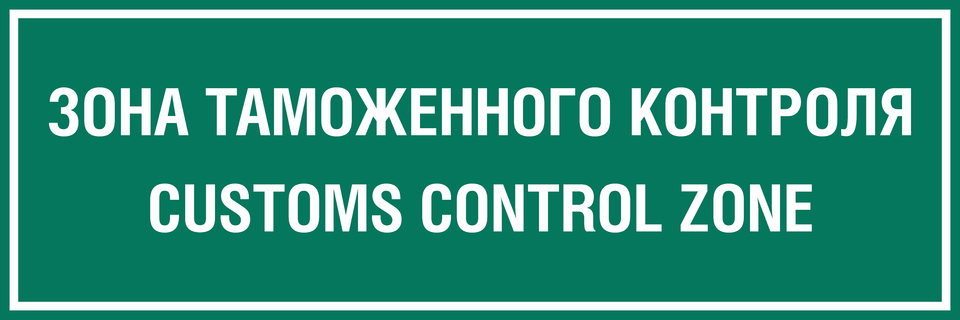 ЗОНА ТАМОЖЕННОГО КОНТРОЛЯ
CUSTOMS CONTROL ZONE